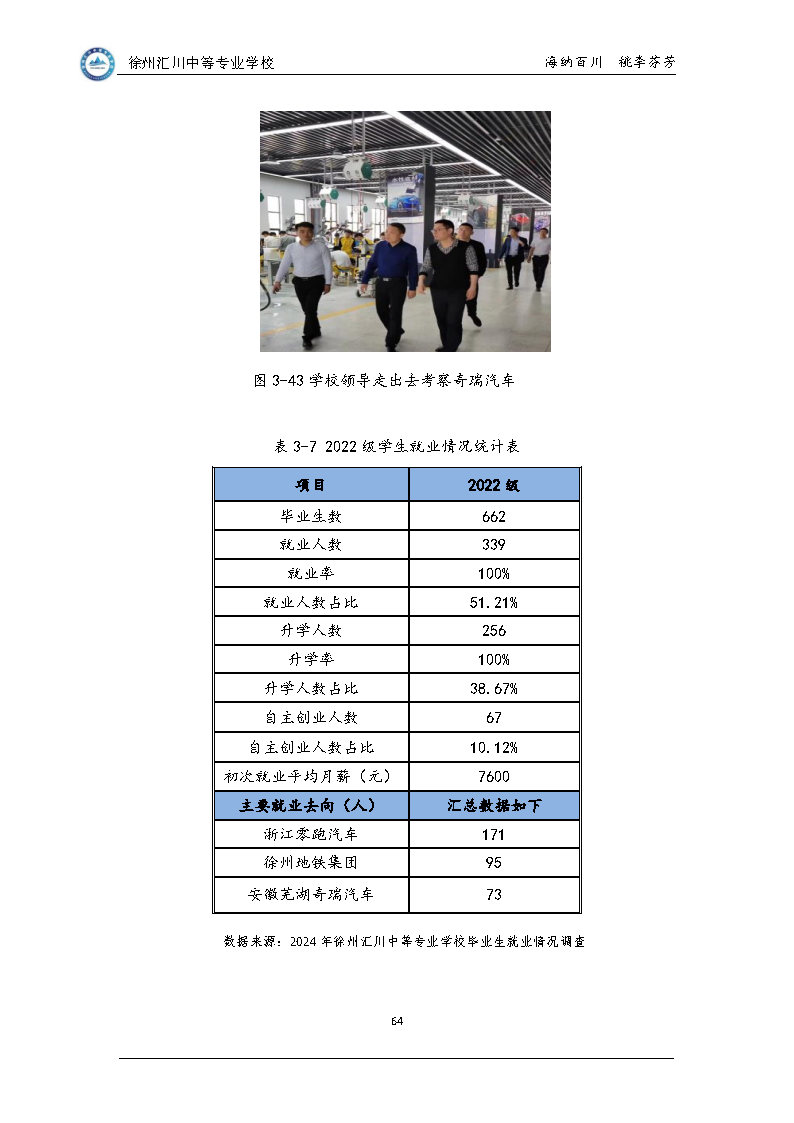 徐州汇川中等专业学校

海纳百川　桃李芬芳

图 3-43 学校领导走出去考察奇瑞汽车

表 3-7 2022 级学生就业情况统计表

| 项目 | 2022 级 |
|---|---|
| 毕业生数 | 662 |
| 就业人数 | 339 |
| 就业率 | 100% |
| 就业人数占比 | 51.21% |
| 升学人数 | 256 |
| 升学率 | 100% |
| 升学人数占比 | 38.67% |
| 自主创业人数 | 67 |
| 自主创业人数占比 | 10.12% |
| 初次就业平均月薪（元） | 7600 |
| 主要就业去向（人） | 汇总数据如下 |
| 浙江零跑汽车 | 171 |
| 徐州地铁集团 | 95 |
| 安徽芜湖奇瑞汽车 | 73 |

数据来源：2024 年徐州汇川中等专业学校毕业生就业情况调查

64